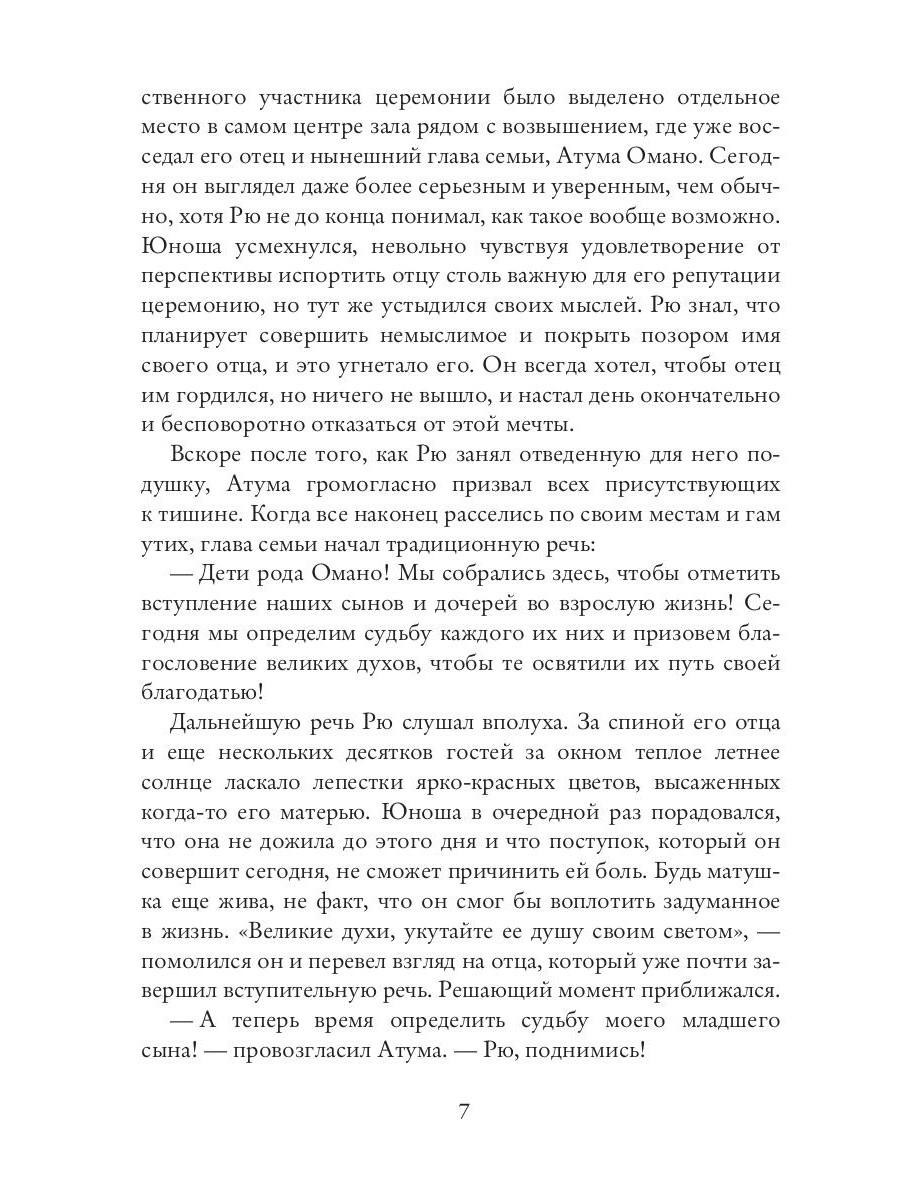 ственного участника церемонии было выделено отдельное место в самом центре зала рядом с возвышением, где уже восседал его отец и нынешний глава семьи, Атума Омано. Сегодня он выглядел даже более серьезным и уверенным, чем обычно, хотя Рю не до конца понимал, как такое вообще возможно. Юноша усмехнулся, невольно чувствуя удовлетворение от перспективы испортить отцу столь важную для его репутации церемонию, но тут же устыдился своих мыслей. Рю знал, что планирует совершить немыслимое и покрыть позором имя своего отца, и это угнетало его. Он всегда хотел, чтобы отец им гордился, но ничего не вышло, и настал день окончательно и бесповоротно отказаться от этой мечты.

Вскоре после того, как Рю занял отведенную для него подушку, Атума громогласно призвал всех присутствующих к тишине. Когда все наконец расселись по своим местам и гам утих, глава семьи начал традиционную речь:

— Дети рода Омано! Мы собрались здесь, чтобы отметить вступление наших сынов и дочерей во взрослую жизнь! Сегодня мы определим судьбу каждого их них и призовем благословение великих духов, чтобы те освятили их путь своей благодатью!

Дальнейшую речь Рю слушал вполуха. За спиной его отца и еще нескольких десятков гостей за окном теплое летнее солнце ласкало лепестки ярко-красных цветов, высаженных когда-то его матерью. Юноша в очередной раз порадовался, что она не дожила до этого дня и что поступок, который он совершит сегодня, не сможет причинить ей боль. Будь матушка еще жива, не факт, что он смог бы воплотить задуманное в жизнь. «Великие духи, укутайте ее душу своим светом», — помолился он и перевел взгляд на отца, который уже почти завершил вступительную речь. Решающий момент приближался.

— А теперь время определить судьбу моего младшего сына! — провозгласил Атума. — Рю, поднимись!

7